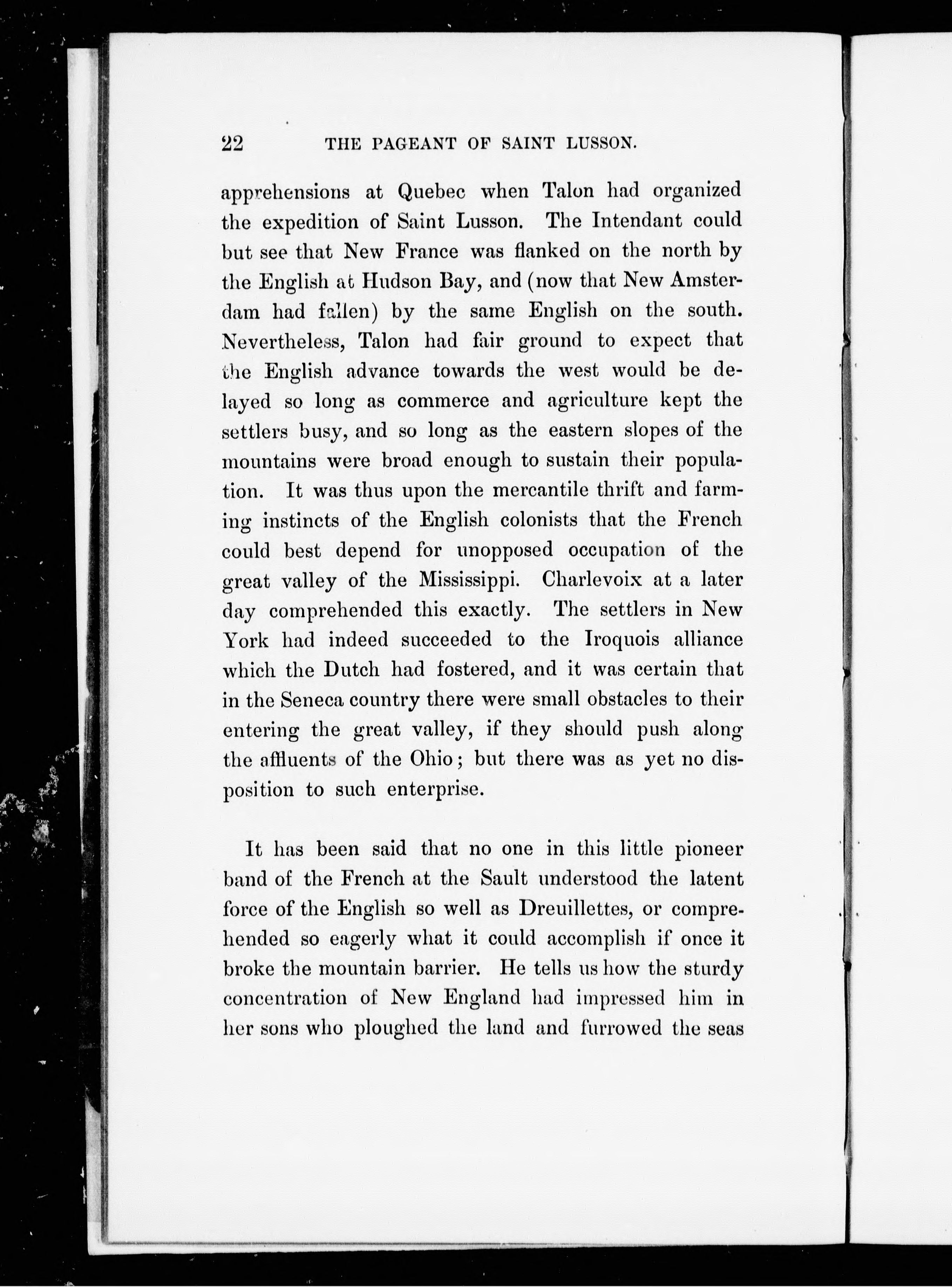 22 THE PAGEANT OF SAINT LUSSON.

apprehensions at Quebec when Talon had organized the expedition of Saint Lusson. The Intendant could but see that New France was flanked on the north by the English at Hudson Bay, and (now that New Amsterdam had fallen) by the same English on the south. Nevertheless, Talon had fair ground to expect that the English advance towards the west would be delayed so long as commerce and agriculture kept the settlers busy, and so long as the eastern slopes of the mountains were broad enough to sustain their population. It was thus upon the mercantile thrift and farming instincts of the English colonists that the French could best depend for unopposed occupation of the great valley of the Mississippi. Charlevoix at a later day comprehended this exactly. The settlers in New York had indeed succeeded to the Iroquois alliance which the Dutch had fostered, and it was certain that in the Seneca country there were small obstacles to their entering the great valley, if they should push along the affluents of the Ohio; but there was as yet no disposition to such enterprise.

It has been said that no one in this little pioneer band of the French at the Sault understood the latent force of the English so well as Dreuillettes, or comprehended so eagerly what it could accomplish if once it broke the mountain barrier. He tells us how the sturdy concentration of New England had impressed him in her sons who ploughed the land and furrowed the seas